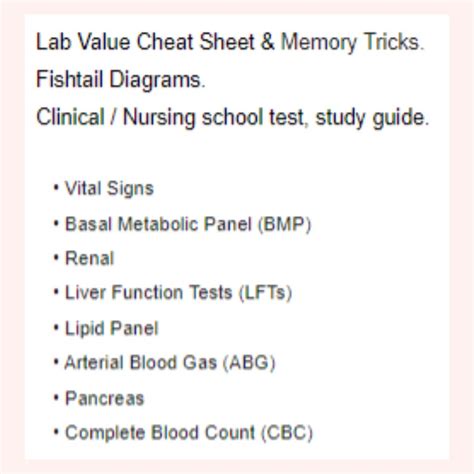 Lab Value Cheat Sheet & Memory Tricks.
Fishtail Diagrams.
Clinical / Nursing school test, study guide.

• Vital Signs
• Basal Metabolic Panel (BMP)
• Renal
• Liver Function Tests (LFTs)
• Lipid Panel
• Arterial Blood Gas (ABG)
• Pancreas
• Complete Blood Count (CBC)